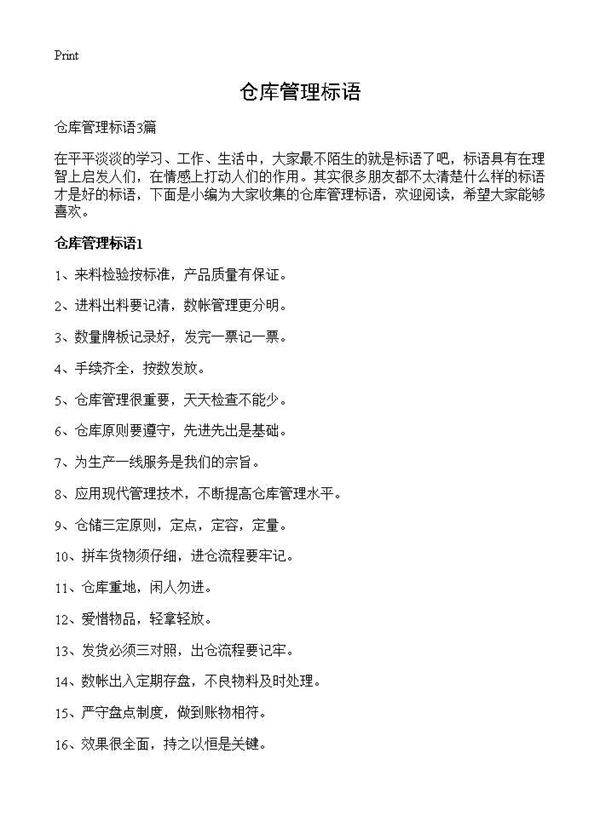 Print

仓库管理标语

仓库管理标语3篇

在平平淡淡的学习、工作、生活中，大家最不陌生的就是标语了吧，标语具有在理智上启发人们，在情感上打动人们的作用。其实很多朋友都不太清楚什么样的标语才是好的标语，下面是小编为大家收集的仓库管理标语，欢迎阅读，希望大家能够喜欢。

仓库管理标语1

1、来料检验按标准，产品质量有保证。

2、进料出料要记清，数帐管理更分明。

3、数量牌板记录好，发完一票记一票。

4、手续齐全，按数发放。

5、仓库管理很重要，天天检查不能少。

6、仓库原则要遵守，先进先出是基础。

7、为生产一线服务是我们的宗旨。

8、应用现代管理技术，不断提高仓库管理水平。

9、仓储三定原则，定点，定容，定量。

10、拼车货物须仔细，进仓流程要牢记。

11、仓库重地，闲人勿进。

12、爱惜物品，轻拿轻放。

13、发货必须三对照，出仓流程要记牢。

14、数帐出入定期存盘，不良物料及时处理。

15、严守盘点制度，做到账物相符。

16、效果很全面，持之以恒是关键。